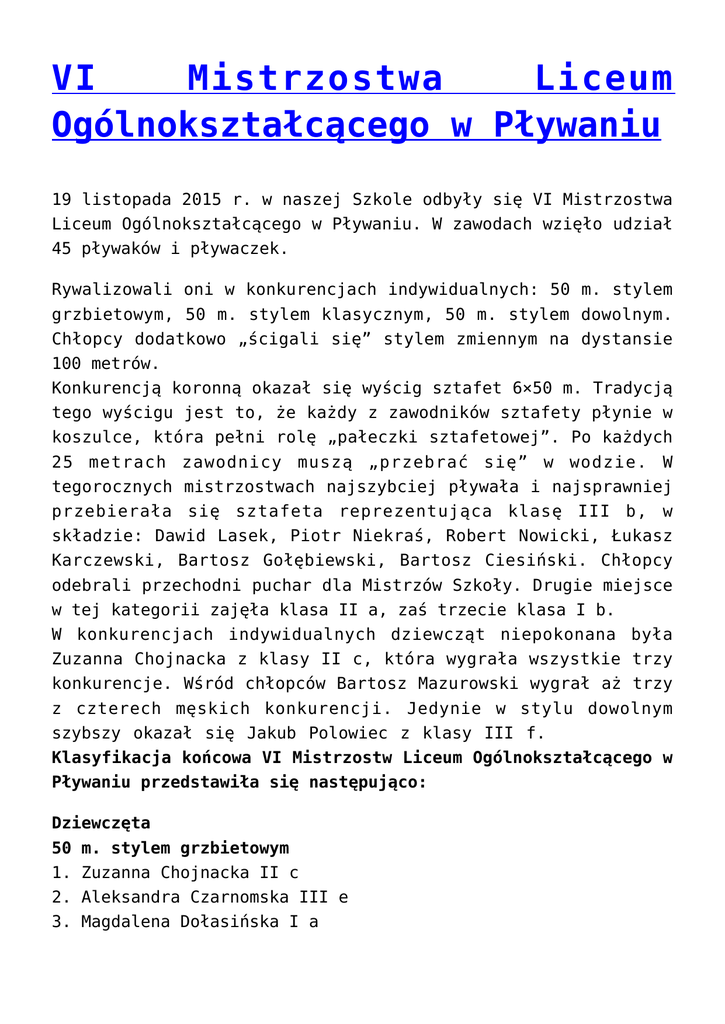 VI Mistrzostwa Liceum Ogólnokształcącego w Pływaniu

19 listopada 2015 r. w naszej Szkole odbyły się VI Mistrzostwa Liceum Ogólnokształcącego w Pływaniu. W zawodach wzięło udział 45 pływaków i pływaczek.

Rywalizowali oni w konkurencjach indywidualnych: 50 m. stylem grzbietowym, 50 m. stylem klasycznym, 50 m. stylem dowolnym. Chłopcy dodatkowo „ścigali się” stylem zmiennym na dystansie 100 metrów.
Konkurencją koronną okazał się wyścig sztafet 6×50 m. Tradycją tego wyścigu jest to, że każdy z zawodników sztafety płynie w koszulce, która pełni rolę „pałeczki sztafetowej”. Po każdych 25 metrach zawodnicy muszą „przebrać się” w wodzie. W tegorocznych mistrzostwach najszybciej pływała i najsprawniej przebierała się sztafeta reprezentująca klasę III b, w składzie: Dawid Lasek, Piotr Niekraś, Robert Nowicki, Łukasz Karczewski, Bartosz Gołębiewski, Bartosz Ciesiński. Chłopcy odebrali przechodni puchar dla Mistrzów Szkoły. Drugie miejsce w tej kategorii zajęła klasa II a, zaś trzecie klasa I b.
W konkurencjach indywidualnych dziewcząt niepokonana była Zuzanna Chojnacka z klasy II c, która wygrała wszystkie trzy konkurencje. Wśród chłopców Bartosz Mazurowski wygrał aż trzy z czterech męskich konkurencji. Jedynie w stylu dowolnym szybszy okazał się Jakub Polowiec z klasy III f.
Klasyfikacja końcowa VI Mistrzostw Liceum Ogólnokształcącego w Pływaniu przedstawiła się następująco:

Dziewczęta
50 m. stylem grzbietowym
1. Zuzanna Chojnacka II c
2. Aleksandra Czarnomska III e
3. Magdalena Dołasińska I a